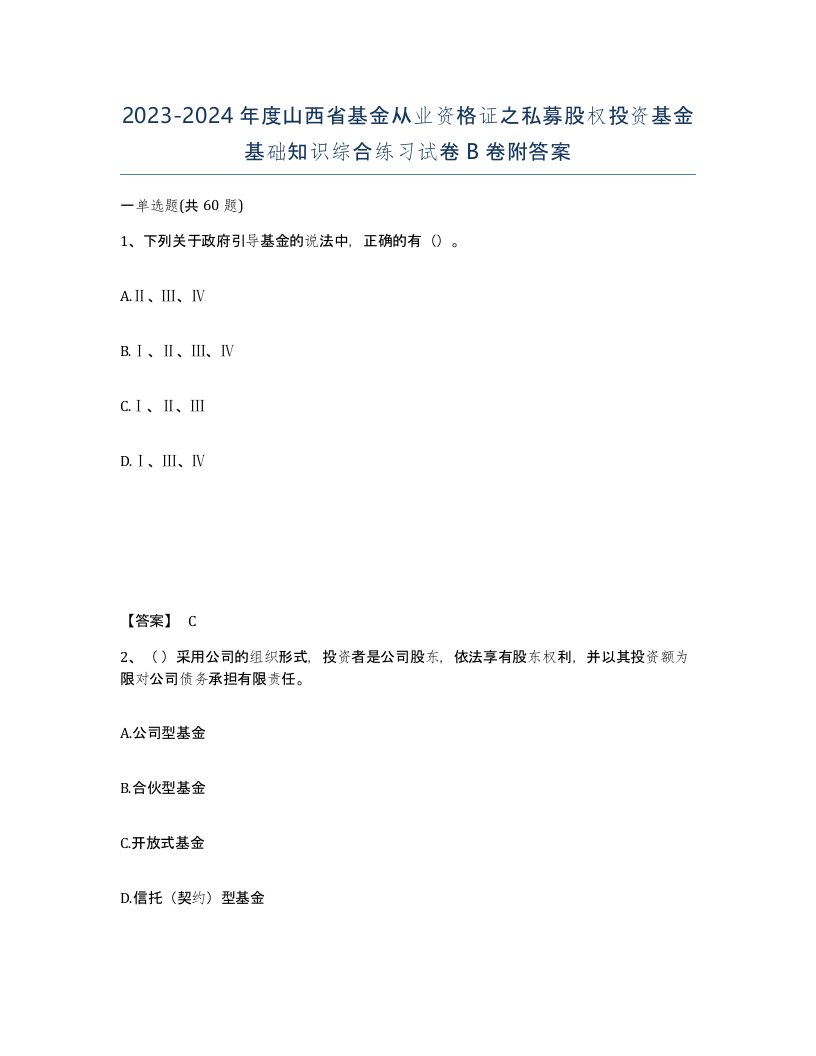 2023-2024年度山西省基金从业资格证之私募股权投资基金基础知识综合练习试卷B卷附答案

一单选题(共60题)

1、下列关于政府引导基金的说法中，正确的有（）。

A.Ⅱ、Ⅲ、Ⅳ

B.Ⅰ、Ⅱ、Ⅲ、Ⅳ

C.Ⅰ、Ⅱ、Ⅲ

D.Ⅰ、Ⅲ、Ⅳ

【答案】 C

2、（）采用公司的组织形式，投资者是公司股东，依法享有股东权利，并以其投资额为限对公司债务承担有限责任。

A.公司型基金

B.合伙型基金

C.开放式基金

D.信托（契约）型基金